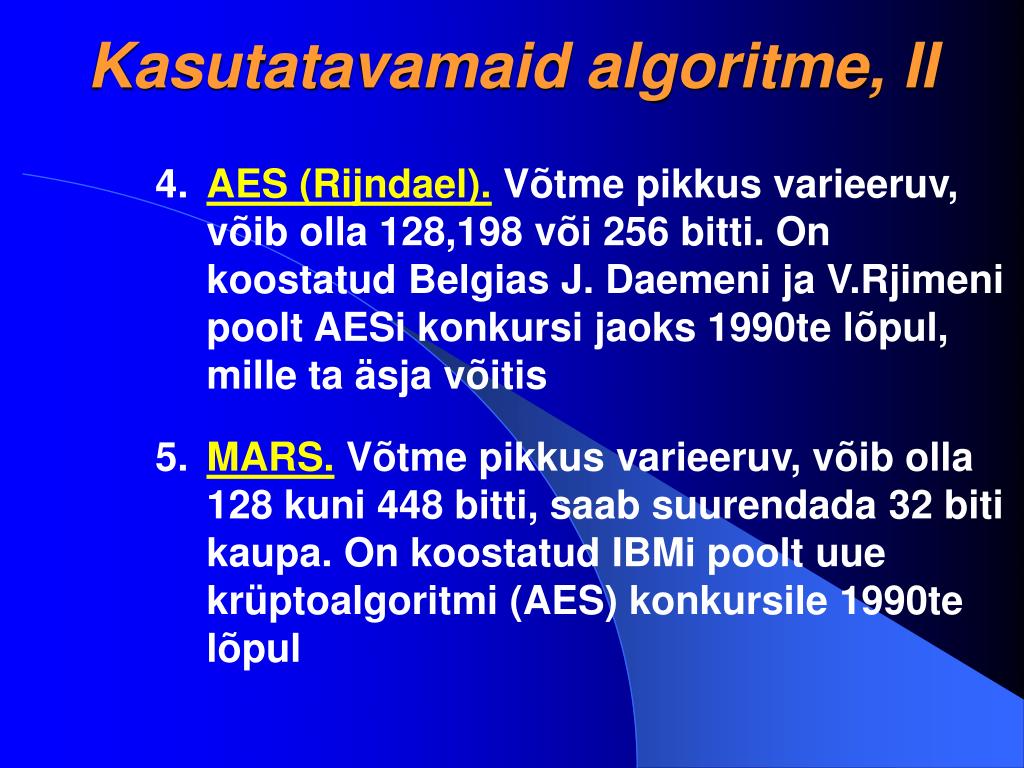 Kasutatavamaid algoritme, II

4. AES (Rijndael). Võtme pikkus varieeruv, võib olla 128,198 või 256 bitti. On koostatud Belgias J. Daemeni ja V.Rjimeni poolt AESi konkursi jaoks 1990te lõpul, mille ta äsja võitis

5. MARS. Võtme pikkus varieeruv, võib olla 128 kuni 448 bitti, saab suurendada 32 biti kaupa. On koostatud IBMi poolt uue krüptoalgoritmi (AES) konkursile 1990te lõpul